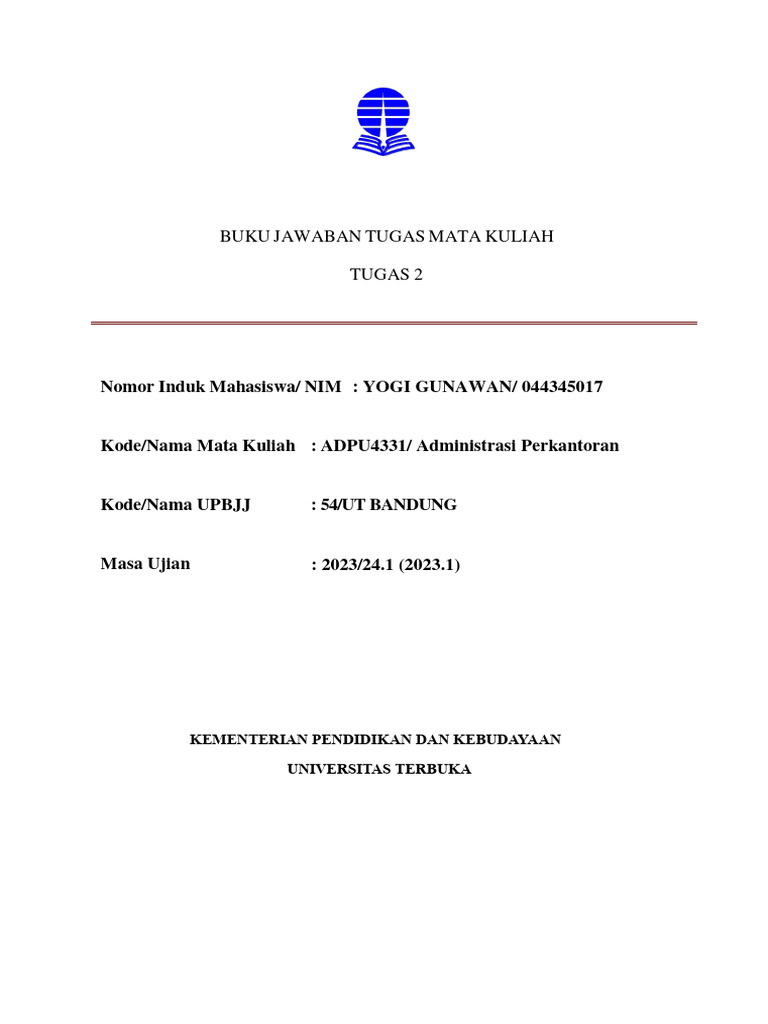 BUKU JAWABAN TUGAS MATA KULIAH

TUGAS 2

Nomor Induk Mahasiswa/ NIM : YOGI GUNAWAN/ 044345017

Kode/Nama Mata Kuliah : ADPU4331/ Administrasi Perkantoran

Kode/Nama UPBJJ : 54/UT BANDUNG

Masa Ujian : 2023/24.1 (2023.1)

KEMENTERIAN PENDIDIKAN DAN KEBUDAYAAN

UNIVERSITAS TERBUKA